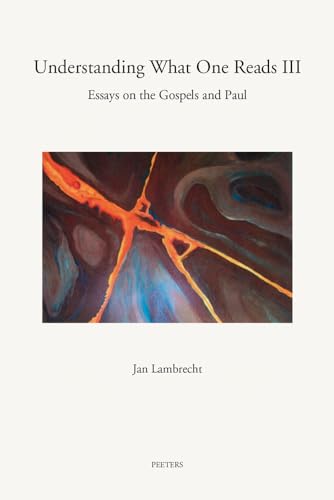 Understanding What One Reads III

Essays on the Gospels and Paul

Jan Lambrecht

PEETERS